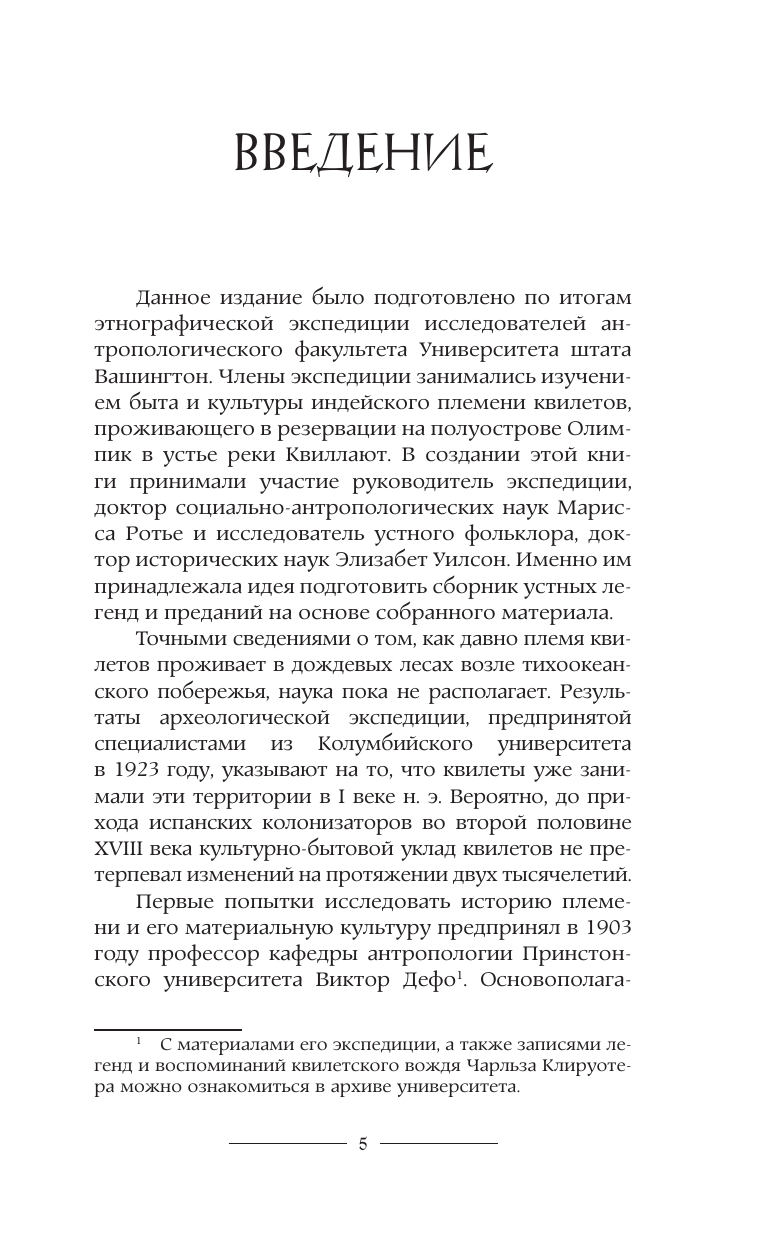 ВВЕДЕНИЕ

Данное издание было подготовлено по итогам этнографической экспедиции исследователей антропологического факультета Университета штата Вашингтон. Члены экспедиции занимались изучением быта и культуры индейского племени квилетов, проживающего в резервации на полуострове Олимпик в устье реки Квиллают. В создании этой книги принимали участие руководитель экспедиции, доктор социально-антропологических наук Марисса Ротье и исследователь устного фольклора, доктор исторических наук Элизабет Уилсон. Именно им принадлежала идея подготовить сборник устных легенд и преданий на основе собранного материала.

Точными сведениями о том, как давно племя квилетов проживает в дождевых лесах возле тихоокеанского побережья, наука пока не располагает. Результаты археологической экспедиции, предпринятой специалистами из Колумбийского университета в 1923 году, указывают на то, что квилеты уже занимали эти территории в I веке н. э. Вероятно, до прихода испанских колонизаторов во второй половине XVIII века культурно-бытовой уклад квилетов не претерпевал изменений на протяжении двух тысячелетий.

Первые попытки исследовать историю племени и его материальную культуру предпринял в 1903 году профессор кафедры антропологии Принстонского университета Виктор Дефо$^1$. Основополага-

$^1$ С материалами его экспедиции, а также записями легенд и воспоминаний квилетского вождя Чарльза Клируотера можно ознакомиться в архиве университета.

5